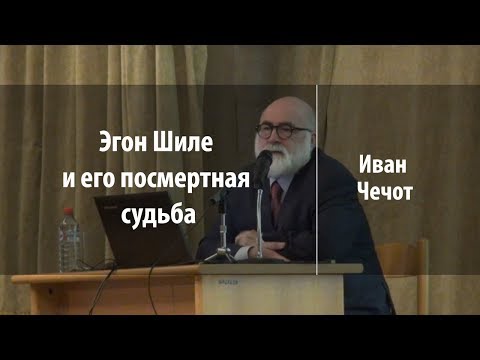 Эгон Шиле
и его посмертная
судьба

Иван
Чечот